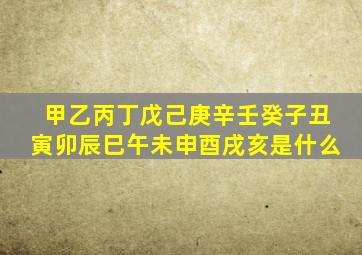 甲乙丙丁戊己庚辛壬癸子丑寅卯辰巳午未申酉戌亥是什么